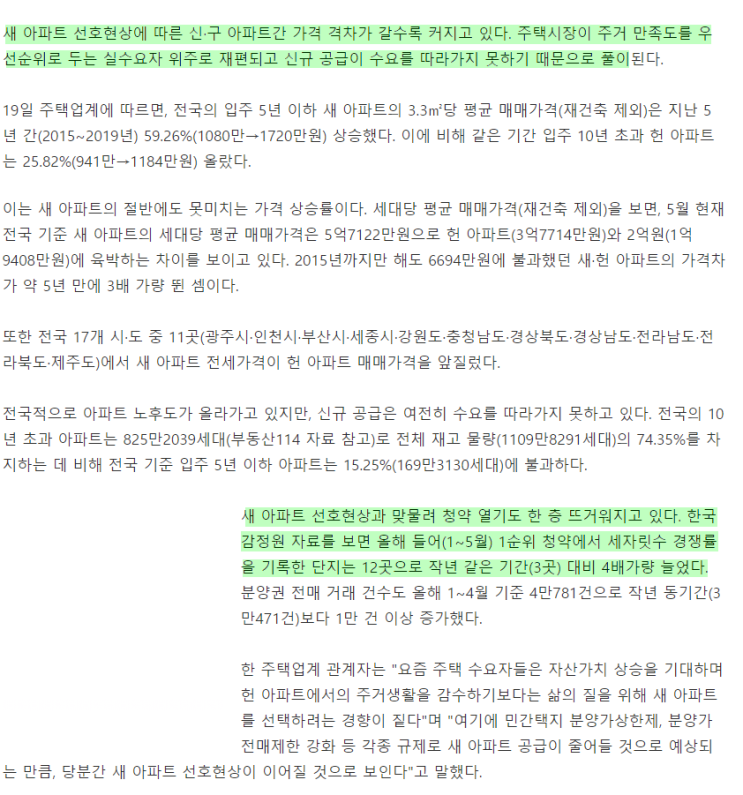 새 아파트 선호현상에 따른 신·구 아파트간 가격 격차가 갈수록 커지고 있다. 주택시장이 주거 만족도를 우선순위로 두는 실수요자 위주로 재편되고 신규 공급이 수요를 따라가지 못하기 때문으로 풀이된다.

19일 주택업계에 따르면, 전국의 입주 5년 이하 새 아파트의 3.3㎡당 평균 매매가격(재건축 제외)은 지난 5년 간(2015~2019년) 59.26%(1080만→1720만원) 상승했다. 이에 비해 같은 기간 입주 10년 초과 헌 아파트는 25.82%(941만→1184만원) 올랐다.

이는 새 아파트의 절반에도 못미치는 가격 상승률이다. 세대당 평균 매매가격(재건축 제외)을 보면, 5월 현재 전국 기준 새 아파트의 세대당 평균 매매가격은 5억7122만원으로 헌 아파트(3억7714만원)와 2억원(1억9408만원)에 육박하는 차이를 보이고 있다. 2015년까지만 해도 6694만원에 불과했던 새·헌 아파트의 가격차가 약 5년 만에 3배 가량 뛴 셈이다.

또한 전국 17개 시·도 중 11곳(광주시·인천시·부산시·세종시·강원도·충청남도·경상북도·경상남도·전라남도·전라북도·제주도)에서 새 아파트 전세가격이 헌 아파트 매매가격을 앞질렀다.

전국적으로 아파트 노후도가 올라가고 있지만, 신규 공급은 여전히 수요를 따라가지 못하고 있다. 전국의 10년 초과 아파트는 825만2039세대(부동산114 자료 참고)로 전체 재고 물량(1109만8291세대)의 74.35%를 차지하는 데 비해 전국 기준 입주 5년 이하 아파트는 15.25%(169만3130세대)에 불과하다.

새 아파트 선호현상과 맞물려 청약 열기도 한 층 뜨거워지고 있다. 한국감정원 자료를 보면 올해 들어(1~5월) 1순위 청약에서 세자릿수 경쟁률을 기록한 단지는 12곳으로 작년 같은 기간(3곳) 대비 4배가량 늘었다. 분양권 전매 거래 건수도 올해 1~4월 기준 4만781건으로 작년 동기간(3만471건)보다 1만 건 이상 증가했다.

한 주택업계 관계자는 "요즘 주택 수요자들은 자산가치 상승을 기대하며 헌 아파트에서의 주거생활을 감수하기보다는 삶의 질을 위해 새 아파트를 선택하려는 경향이 짙다"며 "여기에 민간택지 분양가상한제, 분양가 전매제한 강화 등 각종 규제로 새 아파트 공급이 줄어들 것으로 예상되는 만큼, 당분간 새 아파트 선호현상이 이어질 것으로 보인다"고 말했다.